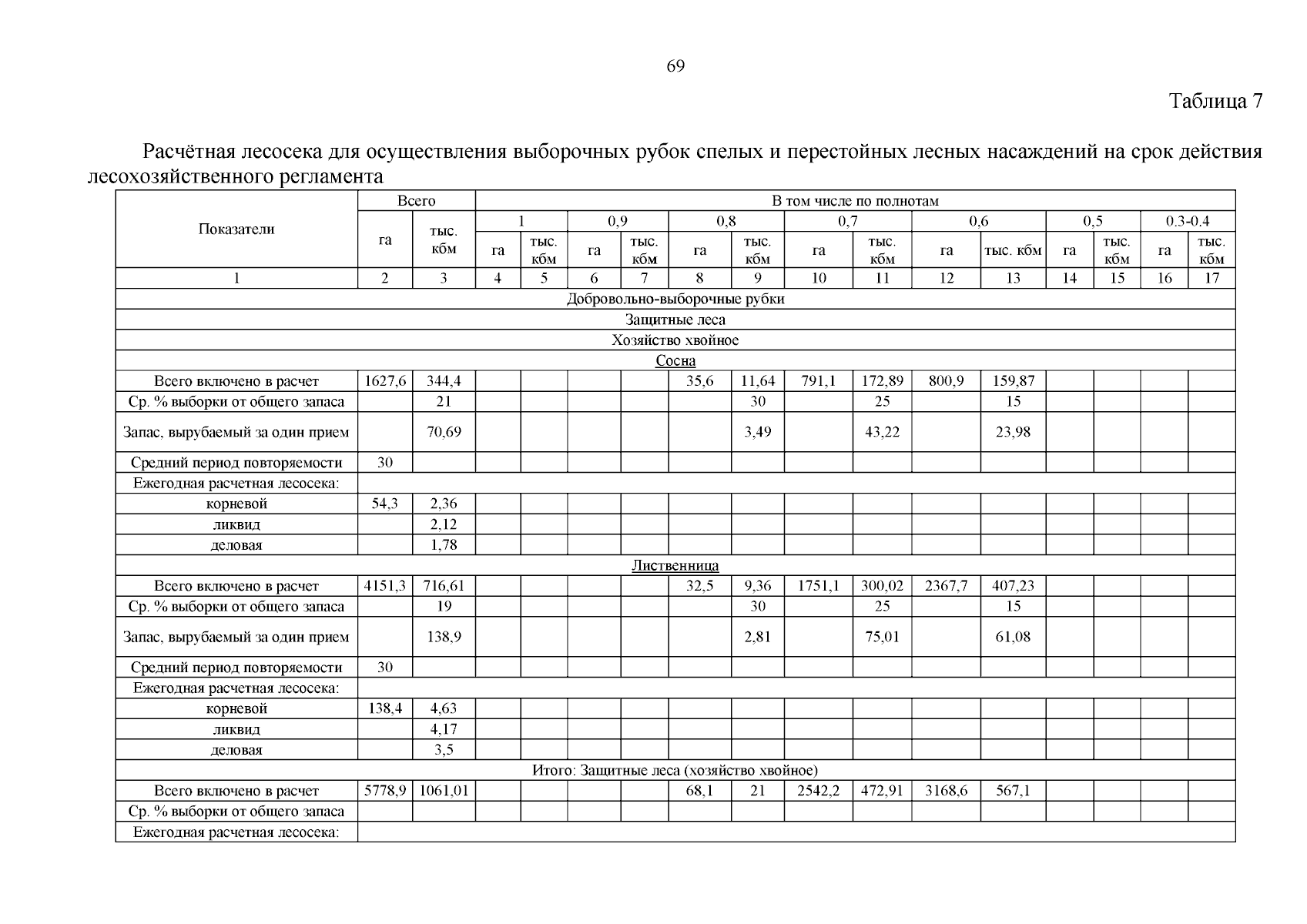 69

Таблица 7

Расчётная лесосека для осуществления выборочных рубок спелых и перестойных лесных насаждений на срок действия лесохозяйственного регламента

| Показатели | Всего |  | В том числе по полнотам |  |  |  |  |  |  |  |  |  |  |  |  |  |
|---|---|---|---|---|---|---|---|---|---|---|---|---|---|---|---|---|
|  |  |  | 1 |  | 0,9 |  | 0,8 |  | 0,7 |  | 0,6 |  | 0,5 |  | 0.3-0.4 |  |
|  | га | тыс. кбм | га | тыс. кбм | га | тыс. кбм | га | тыс. кбм | га | тыс. кбм | га | тыс. кбм | га | тыс. кбм | га | тыс. кбм |
| 1 | 2 | 3 | 4 | 5 | 6 | 7 | 8 | 9 | 10 | 11 | 12 | 13 | 14 | 15 | 16 | 17 |
| Добровольно-выборочные рубки |  |  |  |  |  |  |  |  |  |  |  |  |  |  |  |  |
| Защитные леса |  |  |  |  |  |  |  |  |  |  |  |  |  |  |  |  |
| Хозяйство хвойное |  |  |  |  |  |  |  |  |  |  |  |  |  |  |  |  |
| Сосна |  |  |  |  |  |  |  |  |  |  |  |  |  |  |  |  |
| Всего включено в расчет | 1627,6 | 344,4 |  |  |  |  | 35,6 | 11,64 | 791,1 | 172,89 | 800,9 | 159,87 |  |  |  |  |
| Ср. % выборки от общего запаса |  | 21 |  |  |  |  |  | 30 |  | 25 |  | 15 |  |  |  |  |
| Запас, вырубаемый за один прием |  | 70,69 |  |  |  |  |  | 3,49 |  | 43,22 |  | 23,98 |  |  |  |  |
| Средний период повторяемости | 30 |  |  |  |  |  |  |  |  |  |  |  |  |  |  |  |
| Ежегодная расчетная лесосека: |  |  |  |  |  |  |  |  |  |  |  |  |  |  |  |  |
| корневой | 54,3 | 2,36 |  |  |  |  |  |  |  |  |  |  |  |  |  |  |
| ликвид |  | 2,12 |  |  |  |  |  |  |  |  |  |  |  |  |  |  |
| деловая |  | 1,78 |  |  |  |  |  |  |  |  |  |  |  |  |  |  |
| Лиственница |  |  |  |  |  |  |  |  |  |  |  |  |  |  |  |  |
| Всего включено в расчет | 4151,3 | 716,61 |  |  |  |  | 32,5 | 9,36 | 1751,1 | 300,02 | 2367,7 | 407,23 |  |  |  |  |
| Ср. % выборки от общего запаса |  | 19 |  |  |  |  |  | 30 |  | 25 |  | 15 |  |  |  |  |
| Запас, вырубаемый за один прием |  | 138,9 |  |  |  |  |  | 2,81 |  | 75,01 |  | 61,08 |  |  |  |  |
| Средний период повторяемости | 30 |  |  |  |  |  |  |  |  |  |  |  |  |  |  |  |
| Ежегодная расчетная лесосека: |  |  |  |  |  |  |  |  |  |  |  |  |  |  |  |  |
| корневой | 138,4 | 4,63 |  |  |  |  |  |  |  |  |  |  |  |  |  |  |
| ликвид |  | 4,17 |  |  |  |  |  |  |  |  |  |  |  |  |  |  |
| деловая |  | 3,5 |  |  |  |  |  |  |  |  |  |  |  |  |  |  |
| Итого: Защитные леса (хозяйство хвойное) |  |  |  |  |  |  |  |  |  |  |  |  |  |  |  |  |
| Всего включено в расчет | 5778,9 | 1061,01 |  |  |  |  | 68,1 | 21 | 2542,2 | 472,91 | 3168,6 | 567,1 |  |  |  |  |
| Ср. % выборки от общего запаса |  |  |  |  |  |  |  |  |  |  |  |  |  |  |  |  |
| Ежегодная расчетная лесосека: |  |  |  |  |  |  |  |  |  |  |  |  |  |  |  |  |